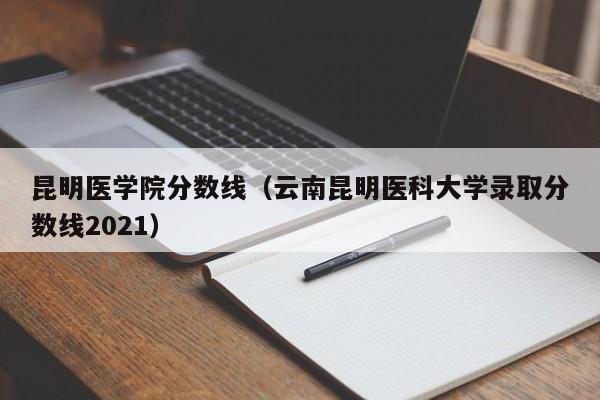 昆明医学院分数线（云南昆明医科大学录取分数线2021）